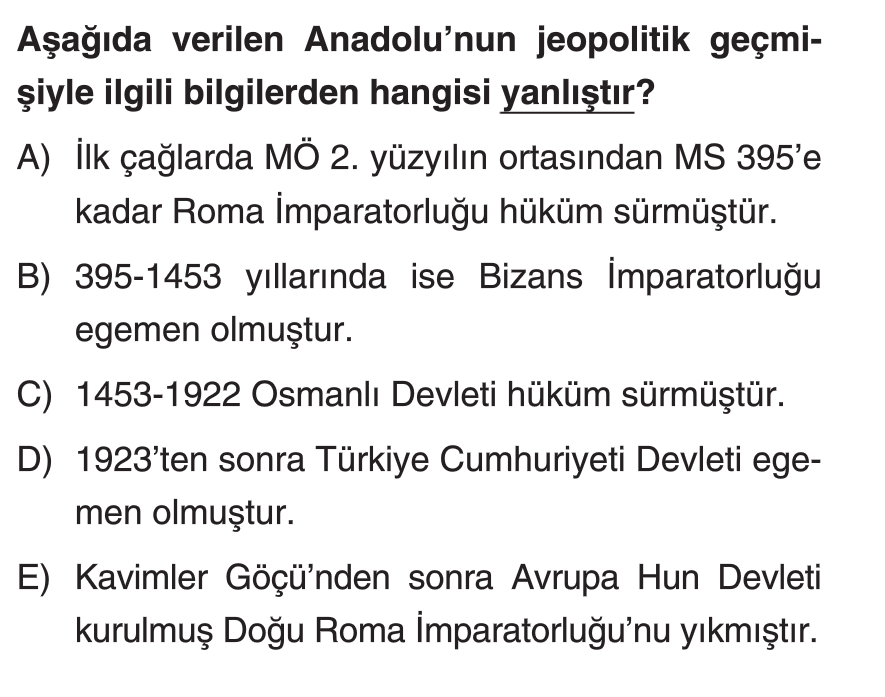 Aşağıda verilen Anadolu'nun jeopolitik geçmişiyle ilgili bilgilerden hangisi yanlıştır?

A) İlk çağlarda MÖ 2. yüzyılın ortasından MS 395'e kadar Roma İmparatorluğu hüküm sürmüştür.

B) 395-1453 yıllarında ise Bizans İmparatorluğu egemen olmuştur.

C) 1453-1922 Osmanlı Devleti hüküm sürmüştür.

D) 1923'ten sonra Türkiye Cumhuriyeti Devleti egemen olmuştur.

E) Kavimler Göçü'nden sonra Avrupa Hun Devleti kurulmuş Doğu Roma İmparatorluğu'nu yıkmıştır.